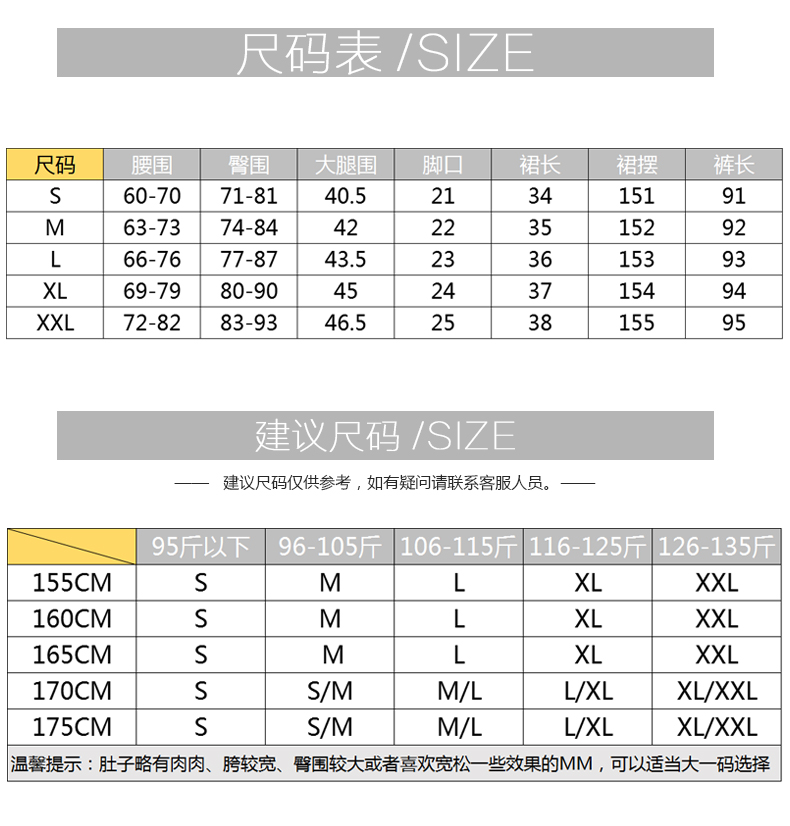 尺码表 /SIZE

| 尺码 | 腰围 | 臀围 | 大腿围 | 脚口 | 裙长 | 裙摆 | 裤长 |
|---|---|---|---|---|---|---|---|
| S | 60-70 | 71-81 | 40.5 | 21 | 34 | 151 | 91 |
| M | 63-73 | 74-84 | 42 | 22 | 35 | 152 | 92 |
| L | 66-76 | 77-87 | 43.5 | 23 | 36 | 153 | 93 |
| XL | 69-79 | 80-90 | 45 | 24 | 37 | 154 | 94 |
| XXL | 72-82 | 83-93 | 46.5 | 25 | 38 | 155 | 95 |

建议尺码 /SIZE

—— 建议尺码仅供参考，如有疑问请联系客服人员。——

|  | 95斤以下 | 96-105斤 | 106-115斤 | 116-125斤 | 126-135斤 |
|---|---|---|---|---|---|
| 155CM | S | M | L | XL | XXL |
| 160CM | S | M | L | XL | XXL |
| 165CM | S | M | L | XL | XXL |
| 170CM | S | S/M | M/L | L/XL | XL/XXL |
| 175CM | S | S/M | M/L | L/XL | XL/XXL |

温馨提示：肚子略有肉肉、胯较宽、臀围较大或者喜欢宽松一些效果的MM，可以适当大一码选择